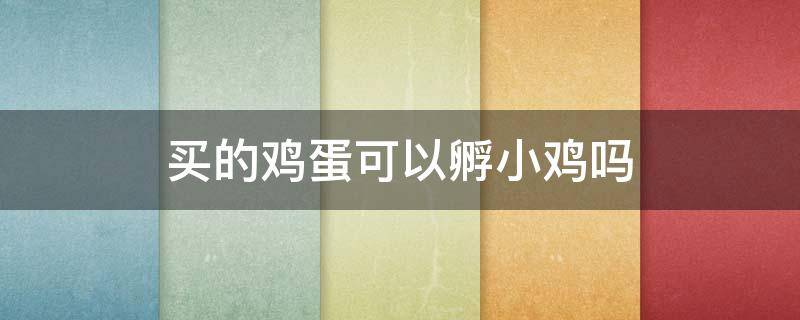 买的鸡蛋可以孵小鸡吗